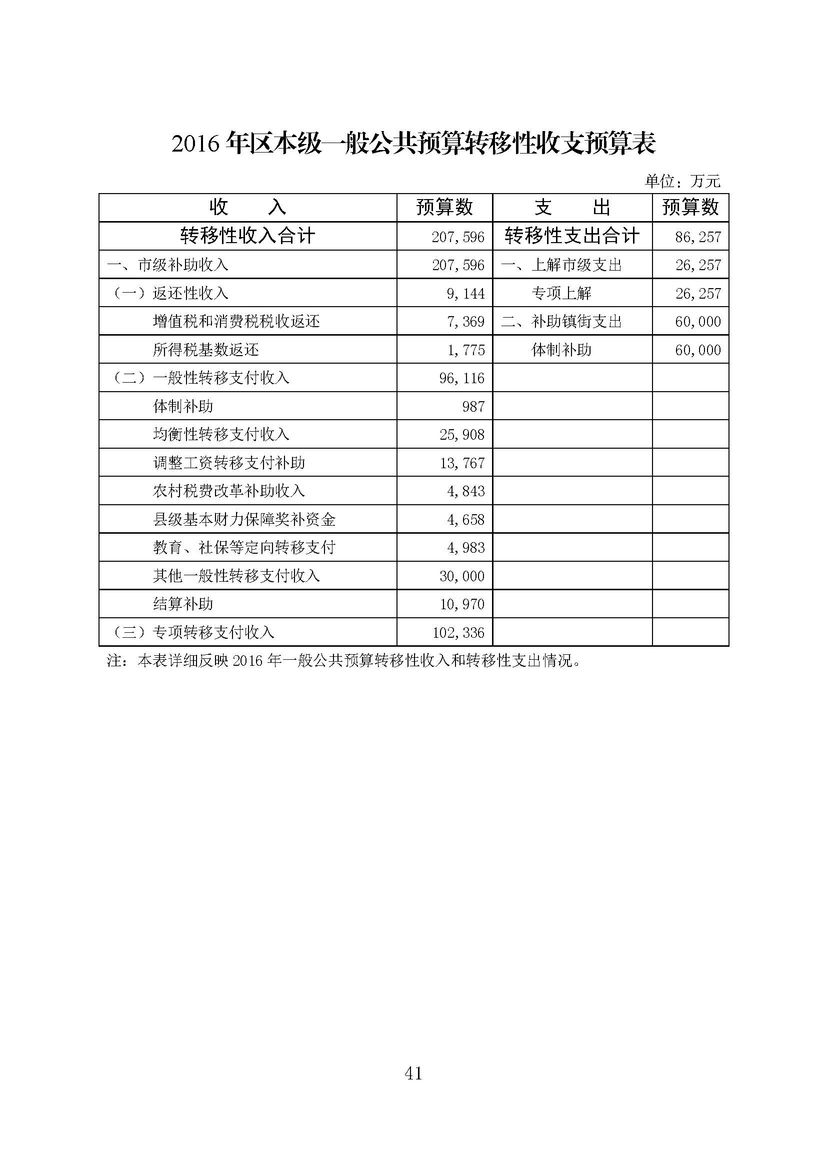 2016 年区本级一般公共预算转移性收支预算表

单位：万元

| 收　　入 | 预算数 | 支　　出 | 预算数 |
|---|---|---|---|
| 转移性收入合计 | 207,596 | 转移性支出合计 | 86,257 |
| 一、市级补助收入 | 207,596 | 一、上解市级支出 | 26,257 |
| （一）返还性收入 | 9,144 | 专项上解 | 26,257 |
| 增值税和消费税税收返还 | 7,369 | 二、补助镇街支出 | 60,000 |
| 所得税基数返还 | 1,775 | 体制补助 | 60,000 |
| （二）一般性转移支付收入 | 96,116 | | |
| 体制补助 | 987 | | |
| 均衡性转移支付收入 | 25,908 | | |
| 调整工资转移支付补助 | 13,767 | | |
| 农村税费改革补助收入 | 4,843 | | |
| 县级基本财力保障奖补资金 | 4,658 | | |
| 教育、社保等定向转移支付 | 4,983 | | |
| 其他一般性转移支付收入 | 30,000 | | |
| 结算补助 | 10,970 | | |
| （三）专项转移支付收入 | 102,336 | | |

注：本表详细反映 2016 年一般公共预算转移性收入和转移性支出情况。

41